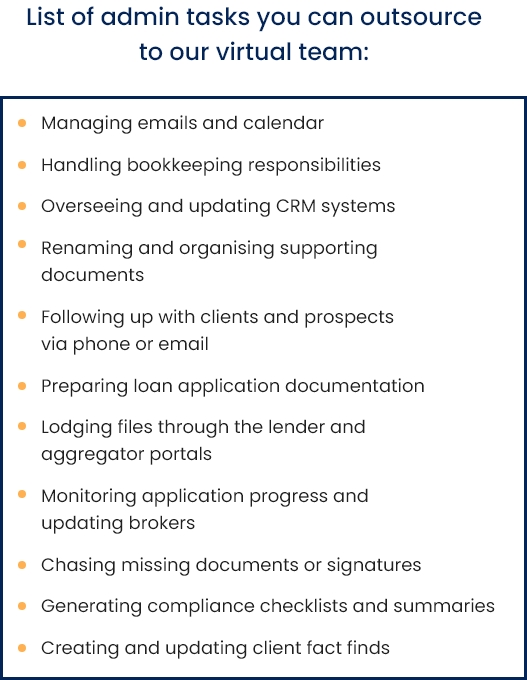 List of admin tasks you can outsource to our virtual team:

- Managing emails and calendar
- Handling bookkeeping responsibilities
- Overseeing and updating CRM systems
- Renaming and organising supporting documents
- Following up with clients and prospects via phone or email
- Preparing loan application documentation
- Lodging files through the lender and aggregator portals
- Monitoring application progress and updating brokers
- Chasing missing documents or signatures
- Generating compliance checklists and summaries
- Creating and updating client fact finds